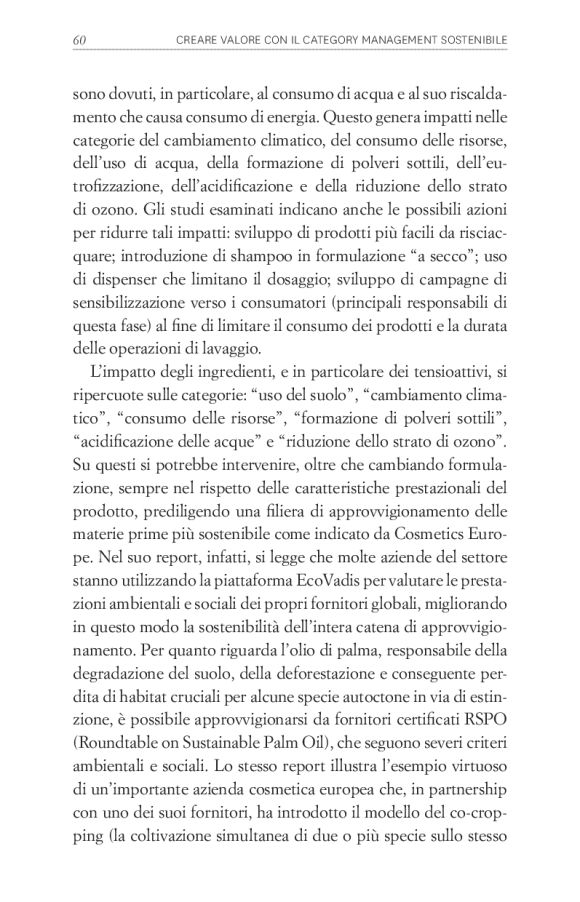 60 CREARE VALORE CON IL CATEGORY MANAGEMENT SOSTENIBILE

sono dovuti, in particolare, al consumo di acqua e al suo riscaldamento che causa consumo di energia. Questo genera impatti nelle categorie del cambiamento climatico, del consumo delle risorse, dell'uso di acqua, della formazione di polveri sottili, dell'eutrofizzazione, dell'acidificazione e della riduzione dello strato di ozono. Gli studi esaminati indicano anche le possibili azioni per ridurre tali impatti: sviluppo di prodotti più facili da risciacquare; introduzione di shampoo in formulazione "a secco"; uso di dispenser che limitano il dosaggio; sviluppo di campagne di sensibilizzazione verso i consumatori (principali responsabili di questa fase) al fine di limitare il consumo dei prodotti e la durata delle operazioni di lavaggio.

L'impatto degli ingredienti, e in particolare dei tensioattivi, si ripercuote sulle categorie: "uso del suolo", "cambiamento climatico", "consumo delle risorse", "formazione di polveri sottili", "acidificazione delle acque" e "riduzione dello strato di ozono". Su questi si potrebbe intervenire, oltre che cambiando formulazione, sempre nel rispetto delle caratteristiche prestazionali del prodotto, prediligendo una filiera di approvvigionamento delle materie prime più sostenibile come indicato da Cosmetics Europe. Nel suo report, infatti, si legge che molte aziende del settore stanno utilizzando la piattaforma EcoVadis per valutare le prestazioni ambientali e sociali dei propri fornitori globali, migliorando in questo modo la sostenibilità dell'intera catena di approvvigionamento. Per quanto riguarda l'olio di palma, responsabile della degradazione del suolo, della deforestazione e conseguente perdita di habitat cruciali per alcune specie autoctone in via di estinzione, è possibile approvvigionarsi da fornitori certificati RSPO (Roundtable on Sustainable Palm Oil), che seguono severi criteri ambientali e sociali. Lo stesso report illustra l'esempio virtuoso di un'importante azienda cosmetica europea che, in partnership con uno dei suoi fornitori, ha introdotto il modello del co-cropping (la coltivazione simultanea di due o più specie sullo stesso